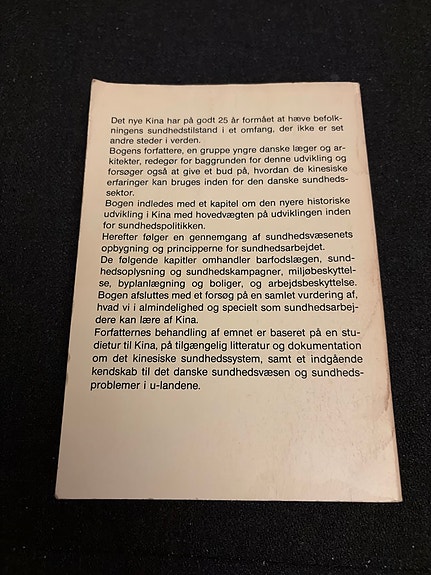 Det nye Kina har på godt 25 år formået at hæve befolkningens sundhedstilstand i et omfang, der ikke er set andre steder i verden.
Bogens forfattere, en gruppe yngre danske læger og arkitekter, redegør for baggrunden for denne udvikling og forsøger også at give et bud på, hvordan de kinesiske erfaringer kan bruges inden for den danske sundhedssektor.
Bogen indledes med et kapitel om den nyere historiske udvikling i Kina med hovedvægten på udviklingen inden for sundhedspolitikken.
Herefter følger en gennemgang af sundhedsvæsenets opbygning og principperne for sundhedsarbejdet.
De følgende kapitler omhandler barfodslægen, sundhedsoplysning og sundhedskampagner, miljøbeskyttelse, byplanlægning og boliger, og arbejdsbeskyttelse.
Bogen afsluttes med et forsøg på en samlet vurdering af, hvad vi i almindelighed og specielt som sundhedsarbejdere kan lære af Kina.
Forfatternes behandling af emnet er baseret på en studietur til Kina, på tilgængelig litteratur og dokumentation om det kinesiske sundhedssystem, samt et indgående kendskab til det danske sundhedsvæsen og sundhedsproblemer i u-landene.